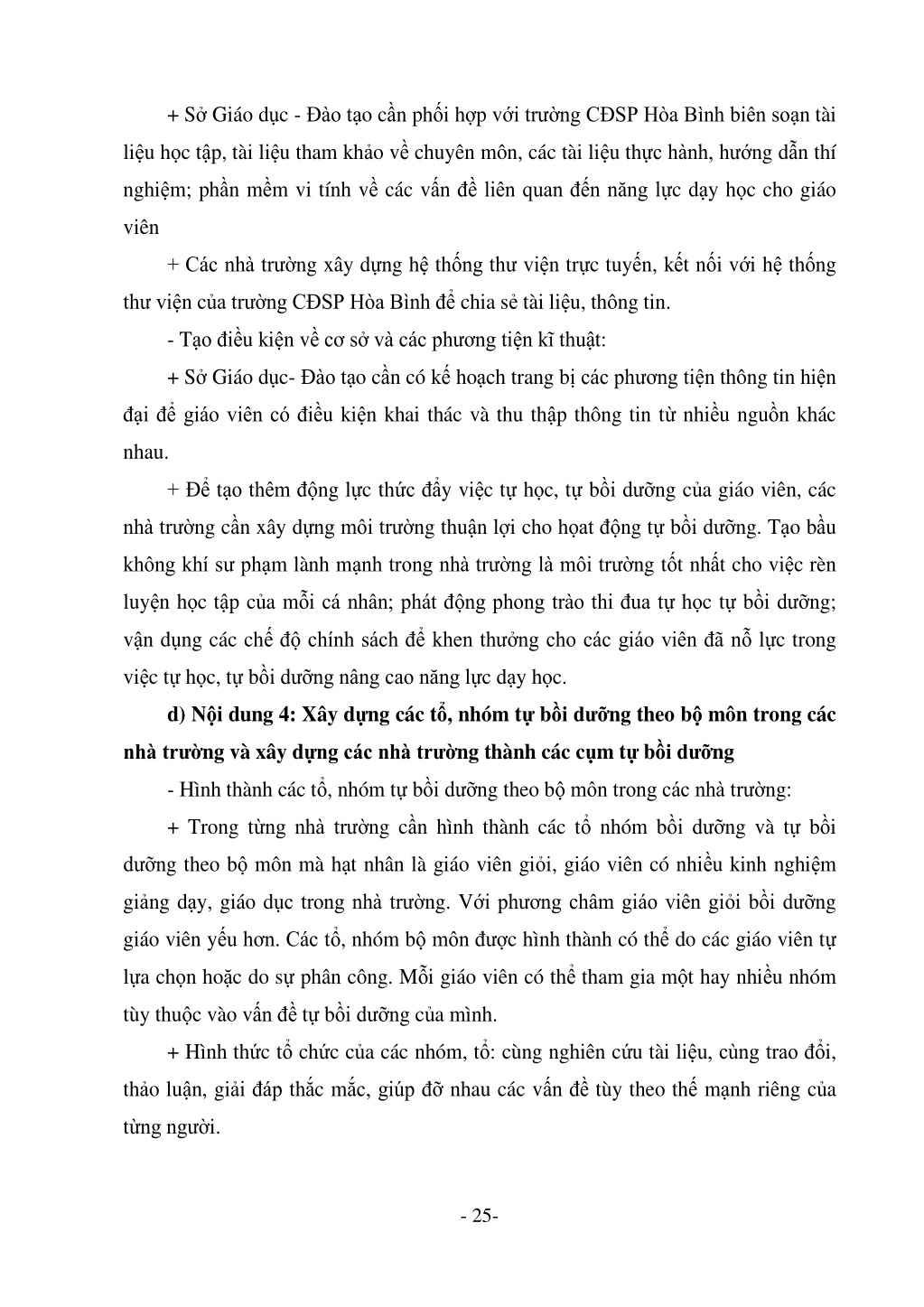 + Sở Giáo dục - Đào tạo cần phối hợp với trường CĐSP Hòa Bình biên soạn tài liệu học tập, tài liệu tham khảo về chuyên môn, các tài liệu thực hành, hướng dẫn thí nghiệm; phần mềm vi tính về các vấn đề liên quan đến năng lực dạy học cho giáo viên

+ Các nhà trường xây dựng hệ thống thư viện trực tuyến, kết nối với hệ thống thư viện của trường CĐSP Hòa Bình để chia sẻ tài liệu, thông tin.

- Tạo điều kiện về cơ sở và các phương tiện kĩ thuật:

+ Sở Giáo dục- Đào tạo cần có kế hoạch trang bị các phương tiện thông tin hiện đại để giáo viên có điều kiện khai thác và thu thập thông tin từ nhiều nguồn khác nhau.

+ Để tạo thêm động lực thức đẩy việc tự học, tự bồi dưỡng của giáo viên, các nhà trường cần xây dựng môi trường thuận lợi cho hoạt động tự bồi dưỡng. Tạo bầu không khí sư phạm lành mạnh trong nhà trường là môi trường tốt nhất cho việc rèn luyện học tập của mỗi cá nhân; phát động phong trào thi đua tự học tự bồi dưỡng; vận dụng các chế độ chính sách để khen thưởng cho các giáo viên đã nỗ lực trong việc tự học, tự bồi dưỡng nâng cao năng lực dạy học.

d) Nội dung 4: Xây dựng các tổ, nhóm tự bồi dưỡng theo bộ môn trong các nhà trường và xây dựng các nhà trường thành các cụm tự bồi dưỡng

- Hình thành các tổ, nhóm tự bồi dưỡng theo bộ môn trong các nhà trường:

+ Trong từng nhà trường cần hình thành các tổ nhóm bồi dưỡng và tự bồi dưỡng theo bộ môn mà hạt nhân là giáo viên giỏi, giáo viên có nhiều kinh nghiệm giảng dạy, giáo dục trong nhà trường. Với phương châm giáo viên giỏi bồi dưỡng giáo viên yếu hơn. Các tổ, nhóm bộ môn được hình thành có thể do các giáo viên tự lựa chọn hoặc do sự phân công. Mỗi giáo viên có thể tham gia một hay nhiều nhóm tùy thuộc vào vấn đề tự bồi dưỡng của mình.

+ Hình thức tổ chức của các nhóm, tổ: cùng nghiên cứu tài liệu, cùng trao đổi, thảo luận, giải đáp thắc mắc, giúp đỡ nhau các vấn đề tùy theo thế mạnh riêng của từng người.

- 25-